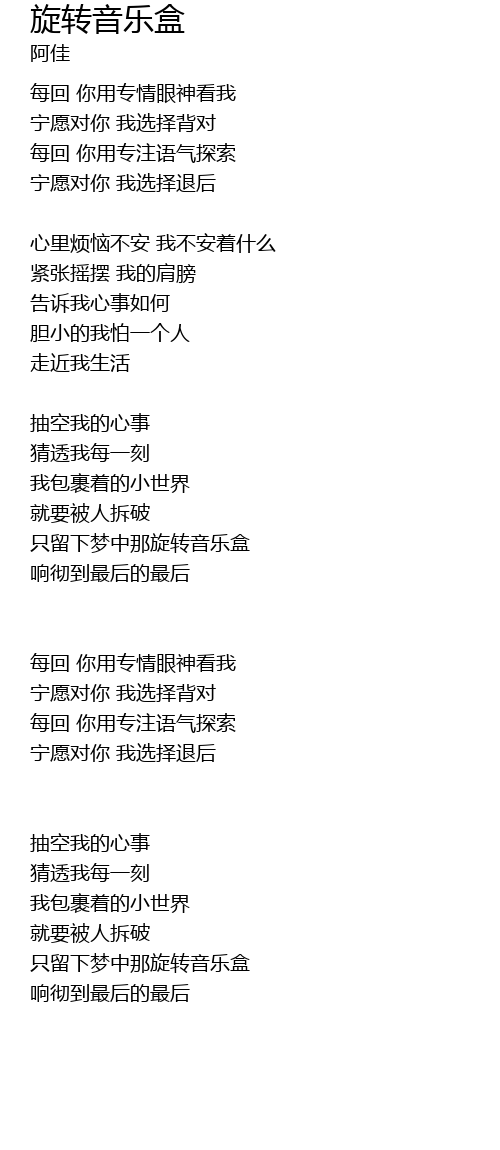 旋转音乐盒
阿佳

每回 你用专情眼神看我
宁愿对你 我选择背对
每回 你用专注语气探索
宁愿对你 我选择退后

心里烦恼不安 我不安着什么
紧张摇摆 我的肩膀
告诉我心事如何
胆小的我怕一个人
走近我生活

抽空我的心事
猜透我每一刻
我包裹着的小世界
就要被人拆破
只留下梦中那旋转音乐盒
响彻到最后的最后

每回 你用专情眼神看我
宁愿对你 我选择背对
每回 你用专注语气探索
宁愿对你 我选择退后

抽空我的心事
猜透我每一刻
我包裹着的小世界
就要被人拆破
只留下梦中那旋转音乐盒
响彻到最后的最后